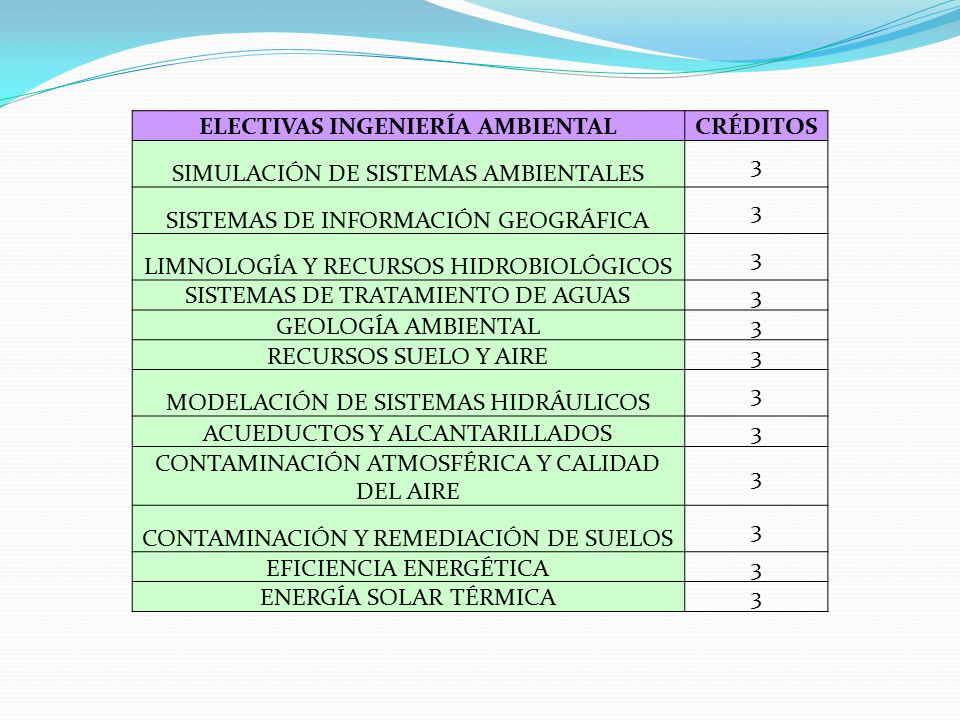 | ELECTIVAS INGENIERÍA AMBIENTAL | CRÉDITOS |
|---|---|
| SIMULACIÓN DE SISTEMAS AMBIENTALES | 3 |
| SISTEMAS DE INFORMACIÓN GEOGRÁFICA | 3 |
| LIMNOLOGÍA Y RECURSOS HIDROBIOLÓGICOS | 3 |
| SISTEMAS DE TRATAMIENTO DE AGUAS | 3 |
| GEOLOGÍA AMBIENTAL | 3 |
| RECURSOS SUELO Y AIRE | 3 |
| MODELACIÓN DE SISTEMAS HIDRÁULICOS | 3 |
| ACUEDUCTOS Y ALCANTARILLADOS | 3 |
| CONTAMINACIÓN ATMOSFÉRICA Y CALIDAD DEL AIRE | 3 |
| CONTAMINACIÓN Y REMEDIACIÓN DE SUELOS | 3 |
| EFICIENCIA ENERGÉTICA | 3 |
| ENERGÍA SOLAR TÉRMICA | 3 |